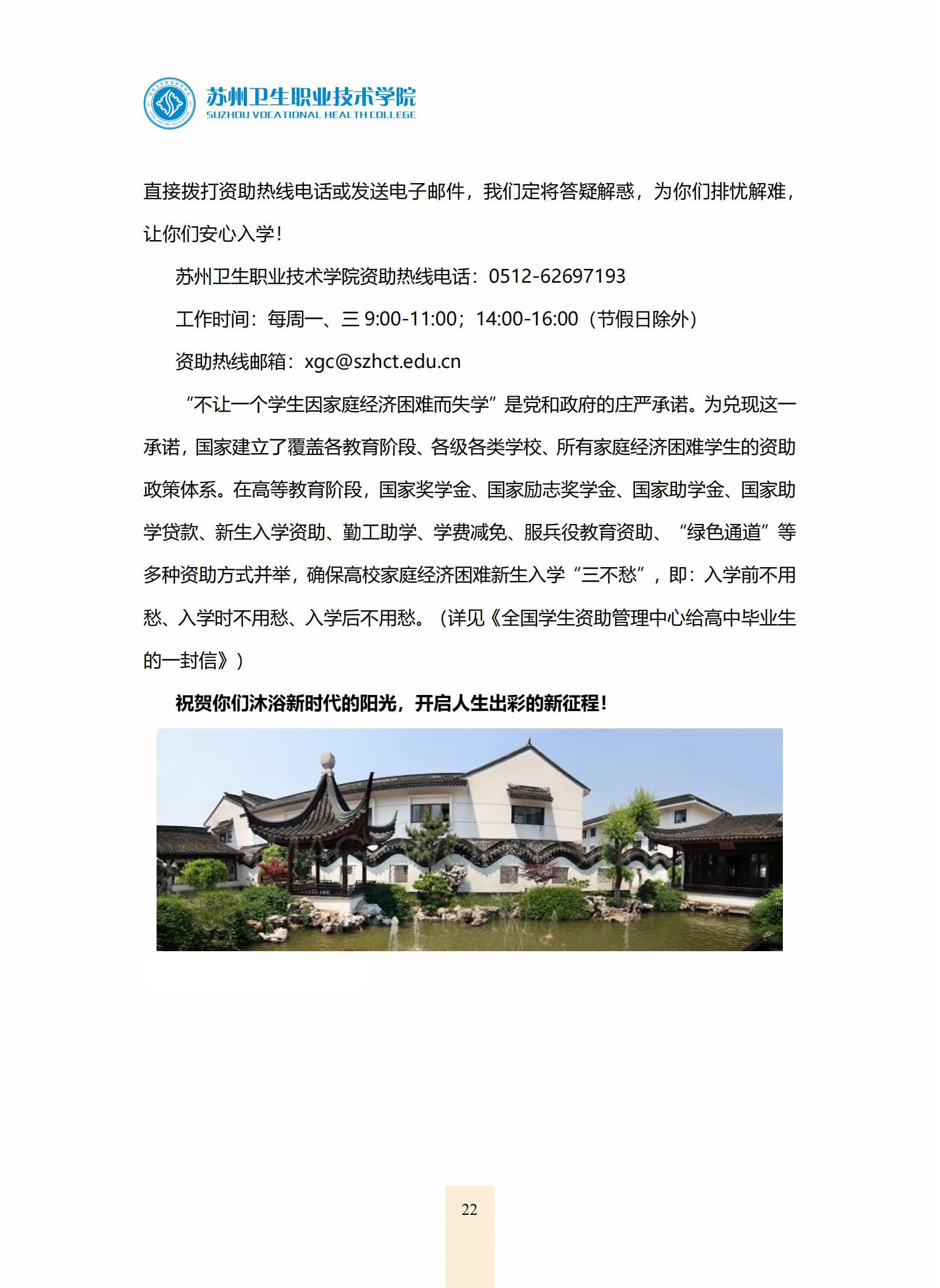 苏州卫生职业技术学院
SUZHOU VOCATIONAL HEALTH COLLEGE

直接拨打资助热线电话或发送电子邮件，我们定将答疑解惑，为你们排忧解难，让你们安心入学！

苏州卫生职业技术学院资助热线电话：0512-62697193

工作时间：每周一、三 9:00-11:00；14:00-16:00（节假日除外）

资助热线邮箱：xgc@szhct.edu.cn

“不让一个学生因家庭经济困难而失学”是党和政府的庄严承诺。为兑现这一承诺，国家建立了覆盖各教育阶段、各级各类学校、所有家庭经济困难学生的资助政策体系。在高等教育阶段，国家奖学金、国家励志奖学金、国家助学金、国家助学贷款、新生入学资助、勤工助学、学费减免、服兵役教育资助、“绿色通道”等多种资助方式并举，确保高校家庭经济困难新生入学“三不愁”，即：入学前不用愁、入学时不用愁、入学后不用愁。（详见《全国学生资助管理中心给高中毕业生的一封信》）

祝贺你们沐浴新时代的阳光，开启人生出彩的新征程！

22